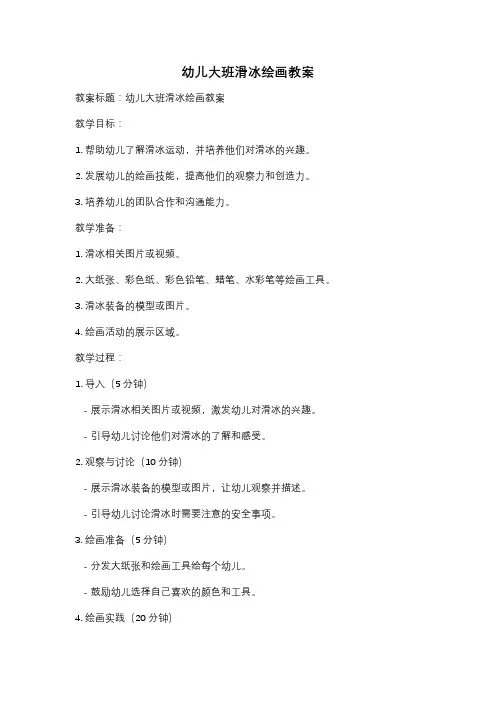 幼儿大班滑冰绘画教案

教案标题：幼儿大班滑冰绘画教案

教学目标：

1. 帮助幼儿了解滑冰运动，并培养他们对滑冰的兴趣。

2. 发展幼儿的绘画技能，提高他们的观察力和创造力。

3. 培养幼儿的团队合作和沟通能力。

教学准备：

1. 滑冰相关图片或视频。

2. 大纸张、彩色纸、彩色铅笔、蜡笔、水彩笔等绘画工具。

3. 滑冰装备的模型或图片。

4. 绘画活动的展示区域。

教学过程：

1. 导入（5 分钟）

- 展示滑冰相关图片或视频，激发幼儿对滑冰的兴趣。

- 引导幼儿讨论他们对滑冰的了解和感受。

2. 观察与讨论（10 分钟）

- 展示滑冰装备的模型或图片，让幼儿观察并描述。

- 引导幼儿讨论滑冰时需要注意的安全事项。

3. 绘画准备（5 分钟）

- 分发大纸张和绘画工具给每个幼儿。

- 鼓励幼儿选择自己喜欢的颜色和工具。

4. 绘画实践（20 分钟）